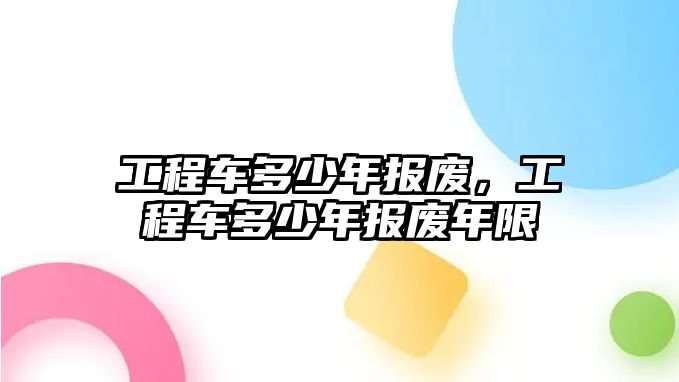 工程车多少年报废，工程车多少年报废年限